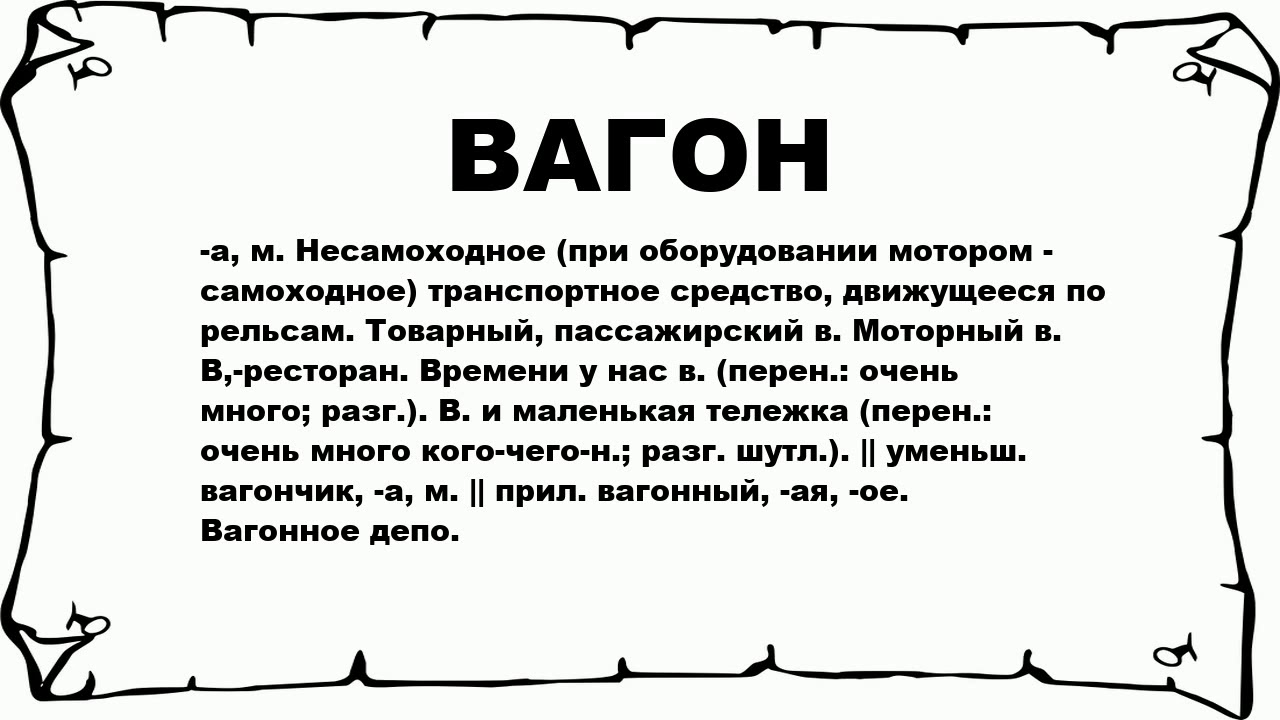 ВАГОН

-а, м. Несамоходное (при оборудовании мотором - самоходное) транспортное средство, движущееся по рельсам. Товарный, пассажирский в. Моторный в. В,-ресторан. Времени у нас в. (перен.: очень много; разг.). В. и маленькая тележка (перен.: очень много кого-чего-н.; разг. шутл.). || уменьш. вагончик, -а, м. || прил. вагонный, -ая, -ое. Вагонное депо.